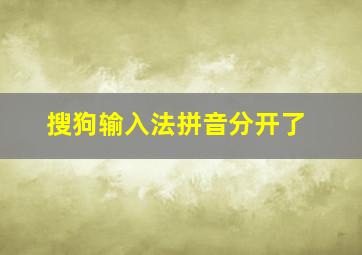 搜狗输入法拼音分开了